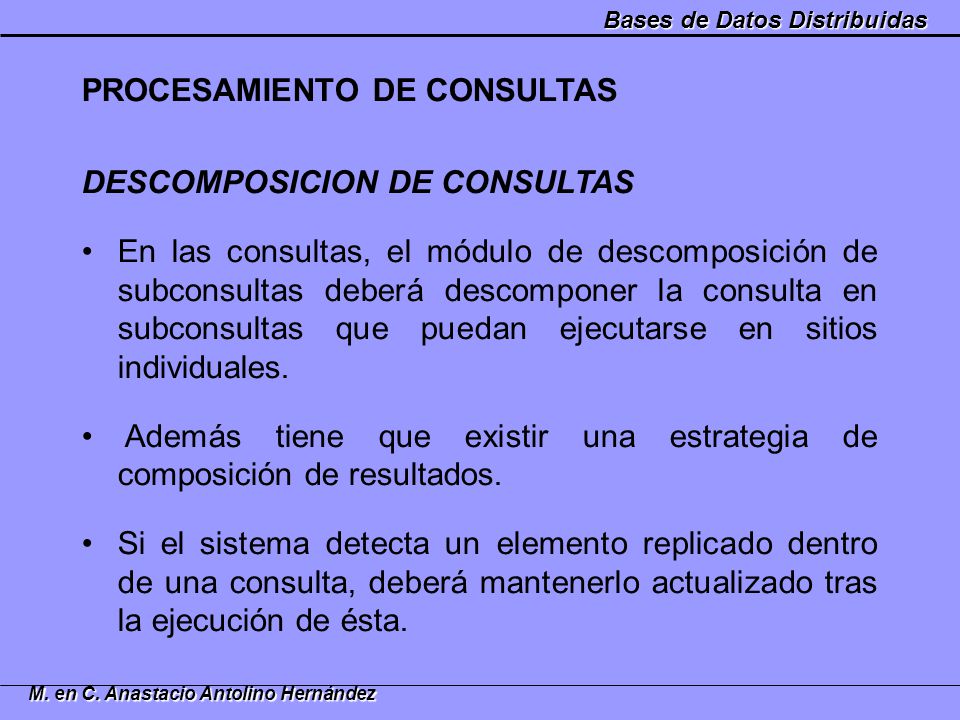 Bases de Datos Distribuidas

PROCESAMIENTO DE CONSULTAS

DESCOMPOSICION DE CONSULTAS

• En las consultas, el módulo de descomposición de subconsultas deberá descomponer la consulta en subconsultas que puedan ejecutarse en sitios individuales.

• Además tiene que existir una estrategia de composición de resultados.

• Si el sistema detecta un elemento replicado dentro de una consulta, deberá mantenerlo actualizado tras la ejecución de ésta.

M. en C. Anastacio Antolino Hernández